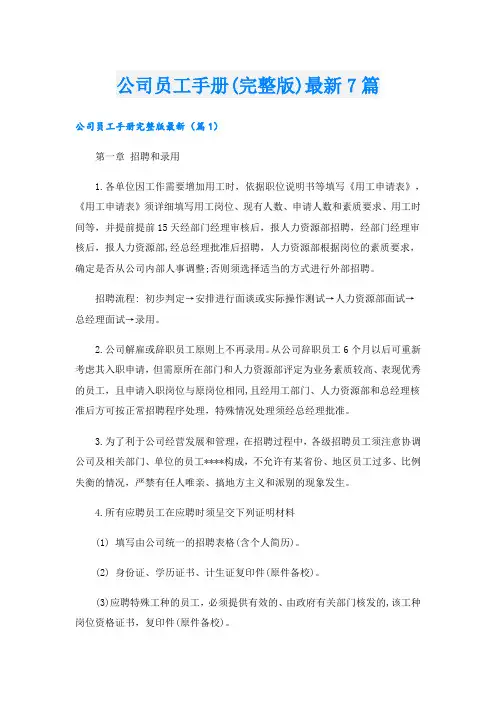 公司员工手册(完整版)最新7篇

公司员工手册完整版最新（篇1）

第一章 招聘和录用

1.各单位因工作需要增加用工时，依据职位说明书等填写《用工申请表》，《用工申请表》须详细填写用工岗位、现有人数、申请人数和素质要求、用工时间等，并提前提前15天经部门经理审核后，报人力资源部招聘，经部门经理审核后，报人力资源部，经总经理批准后招聘，人力资源部根据岗位的素质要求，确定是否从公司内部人事调整;否则须选择适当的方式进行外部招聘。

招聘流程：初步判定→安排进行面谈或实际操作测试→人力资源部面试→总经理面试→录用。

2.公司解雇或辞职员工原则上不再录用。从公司辞职员工6个月以后可重新考虑其入职申请，但需原所在部门和人力资源部评定为业务素质较高、表现优秀的员工，且申请入职岗位与原岗位相同，且经用工部门、人力资源部和总经理核准后方可按正常招聘程序处理，特殊情况处理须经总经理批准。

3.为了利于公司经营发展和管理，在招聘过程中，各级招聘员工须注意协调公司及相关部门、单位的员工****构成，不允许有某省份、地区员工过多、比例失衡的情况，严禁有任人唯亲、搞地方主义和派别的现象发生。

4.所有应聘员工在应聘时须呈交下列证明材料

(1) 填写由公司统一的招聘表格(含个人简历)。

(2) 身份证、学历证书、计生证复印件(原件备校)。

(3)应聘特殊工种的员工，必须提供有效的、由政府有关部门核发的，该工种岗位资格证书，复印件(原件备校)。